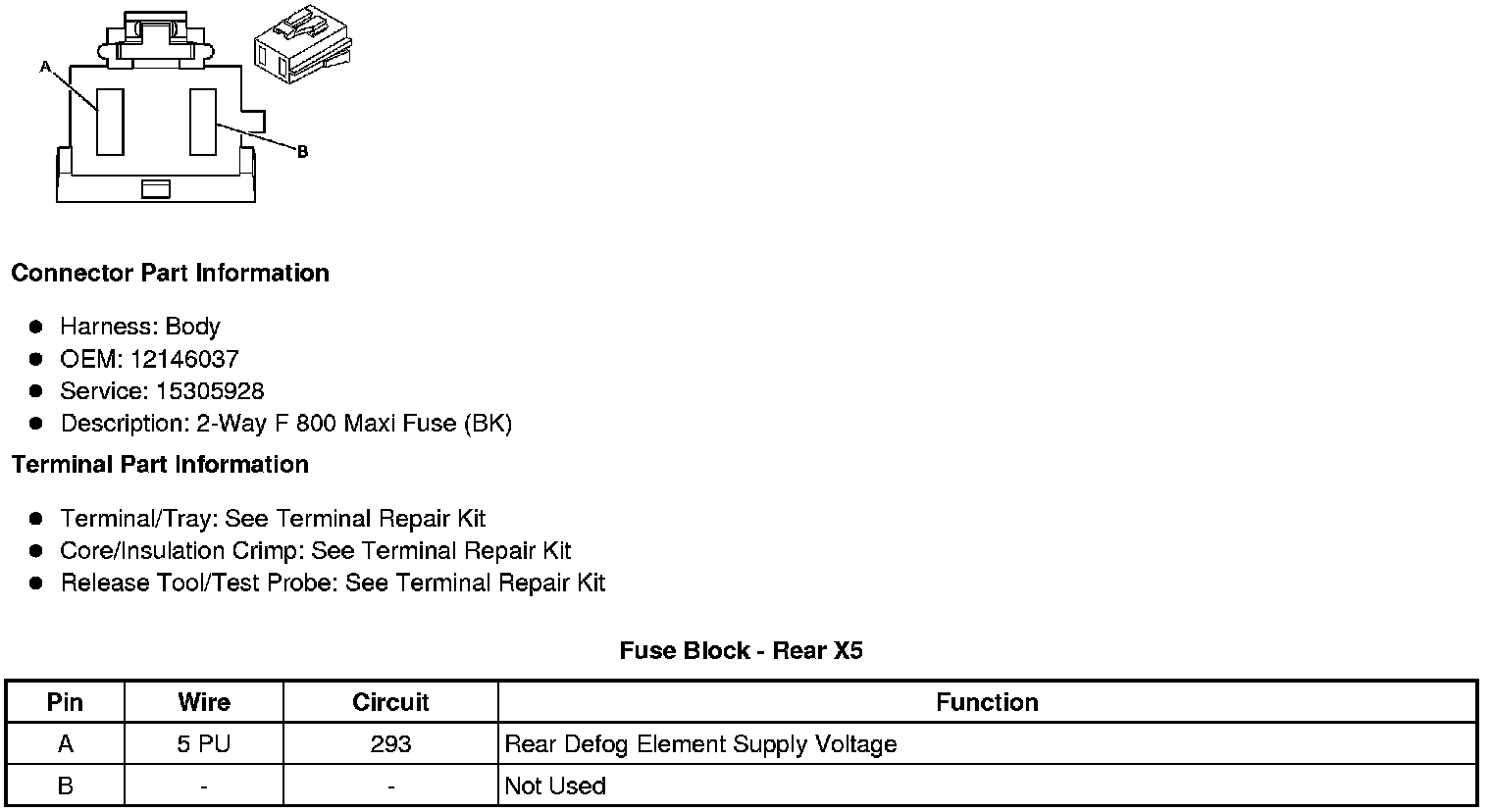 A

B

Connector Part Information

• Harness: Body
• OEM: 12146037
• Service: 15305928
• Description: 2-Way F 800 Maxi Fuse (BK)

Terminal Part Information

• Terminal/Tray: See Terminal Repair Kit
• Core/Insulation Crimp: See Terminal Repair Kit
• Release Tool/Test Probe: See Terminal Repair Kit

Fuse Block - Rear X5

| Pin | Wire | Circuit | Function |
|---|---|---|---|
| A | 5 PU | 293 | Rear Defog Element Supply Voltage |
| B | - | - | Not Used |